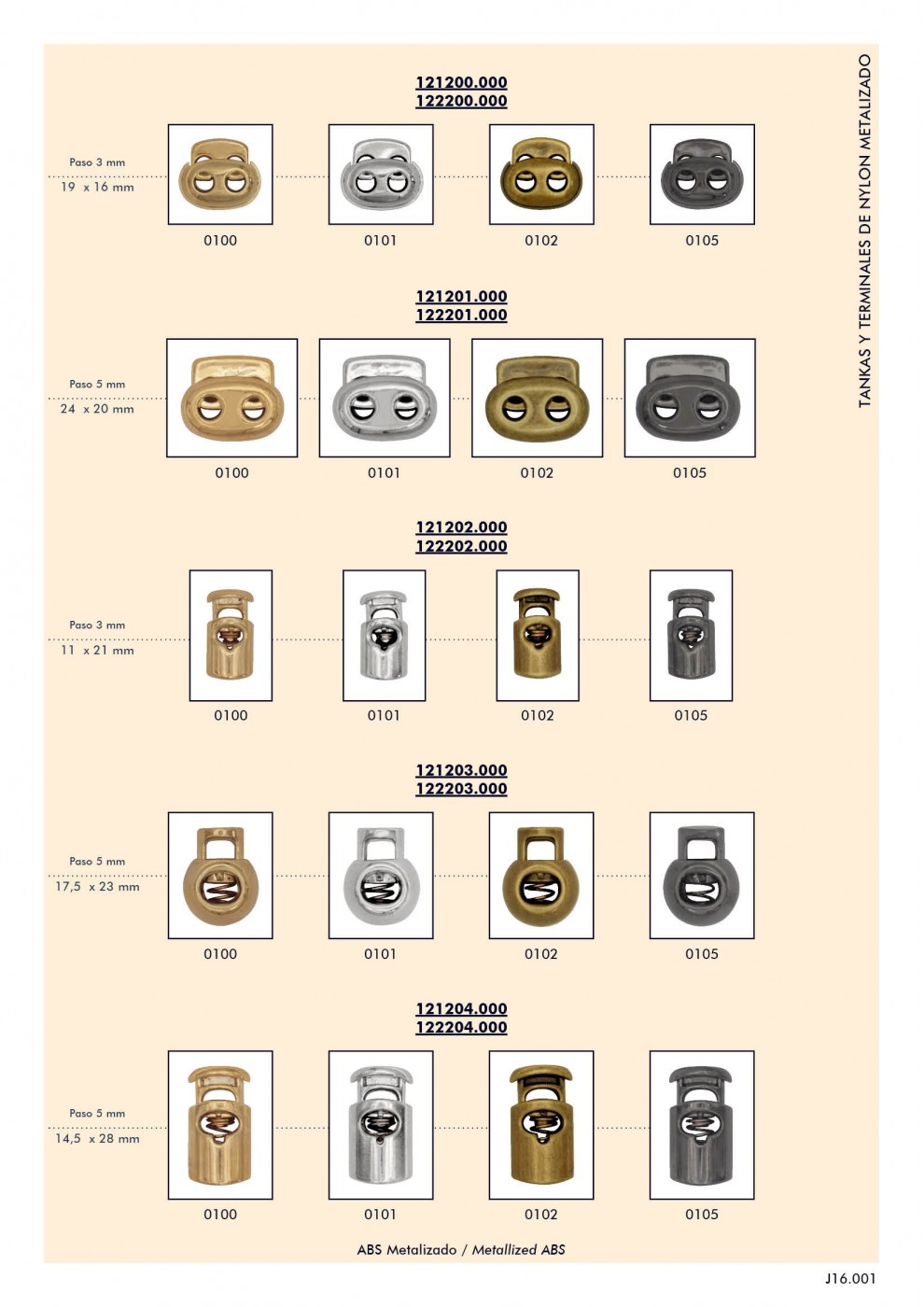 TANKAS Y TERMINALES DE NYLON METALIZADO

121200.000
122200.000

Paso 3 mm
19 x 16 mm

0100 0101 0102 0105

121201.000
122201.000

Paso 5 mm
24 x 20 mm

0100 0101 0102 0105

121202.000
122202.000

Paso 3 mm
11 x 21 mm

0100 0101 0102 0105

121203.000
122203.000

Paso 5 mm
17,5 x 23 mm

0100 0101 0102 0105

121204.000
122204.000

Paso 5 mm
14,5 x 28 mm

0100 0101 0102 0105

ABS Metalizado / Metallized ABS

J16.001